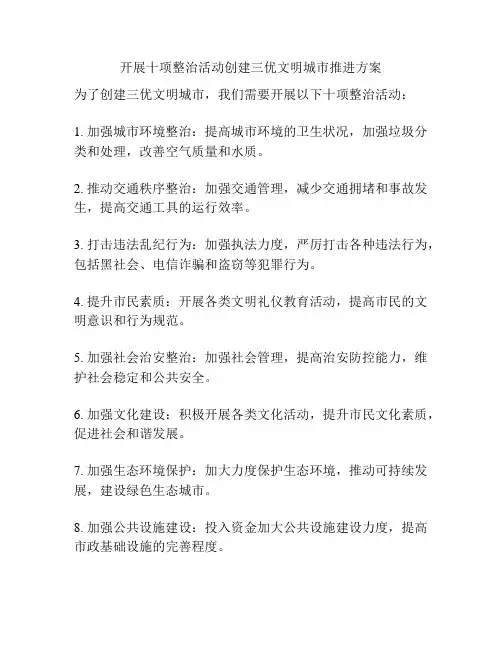 开展十项整治活动创建三优文明城市推进方案

为了创建三优文明城市，我们需要开展以下十项整治活动：

1. 加强城市环境整治：提高城市环境的卫生状况，加强垃圾分类和处理，改善空气质量和水质。

2. 推动交通秩序整治：加强交通管理，减少交通拥堵和事故发生，提高交通工具的运行效率。

3. 打击违法乱纪行为：加强执法力度，严厉打击各种违法行为，包括黑社会、电信诈骗和盗窃等犯罪行为。

4. 提升市民素质：开展各类文明礼仪教育活动，提高市民的文明意识和行为规范。

5. 加强社会治安整治：加强社会管理，提高治安防控能力，维护社会稳定和公共安全。

6. 加强文化建设：积极开展各类文化活动，提升市民文化素质，促进社会和谐发展。

7. 加强生态环境保护：加大力度保护生态环境，推动可持续发展，建设绿色生态城市。

8. 加强公共设施建设：投入资金加大公共设施建设力度，提高市政基础设施的完善程度。